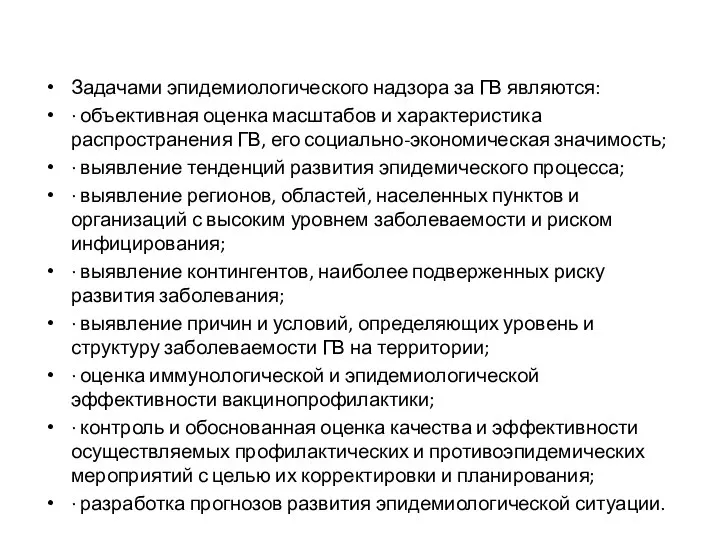 • Задачами эпидемиологического надзора за ГВ являются:
• · объективная оценка масштабов и характеристика распространения ГВ, его социально-экономическая значимость;
• · выявление тенденций развития эпидемического процесса;
• · выявление регионов, областей, населенных пунктов и организаций с высоким уровнем заболеваемости и риском инфицирования;
• · выявление контингентов, наиболее подверженных риску развития заболевания;
• · выявление причин и условий, определяющих уровень и структуру заболеваемости ГВ на территории;
• · оценка иммунологической и эпидемиологической эффективности вакцинопрофилактики;
• · контроль и обоснованная оценка качества и эффективности осуществляемых профилактических и противоэпидемических мероприятий с целью их корректировки и планирования;
• · разработка прогнозов развития эпидемиологической ситуации.